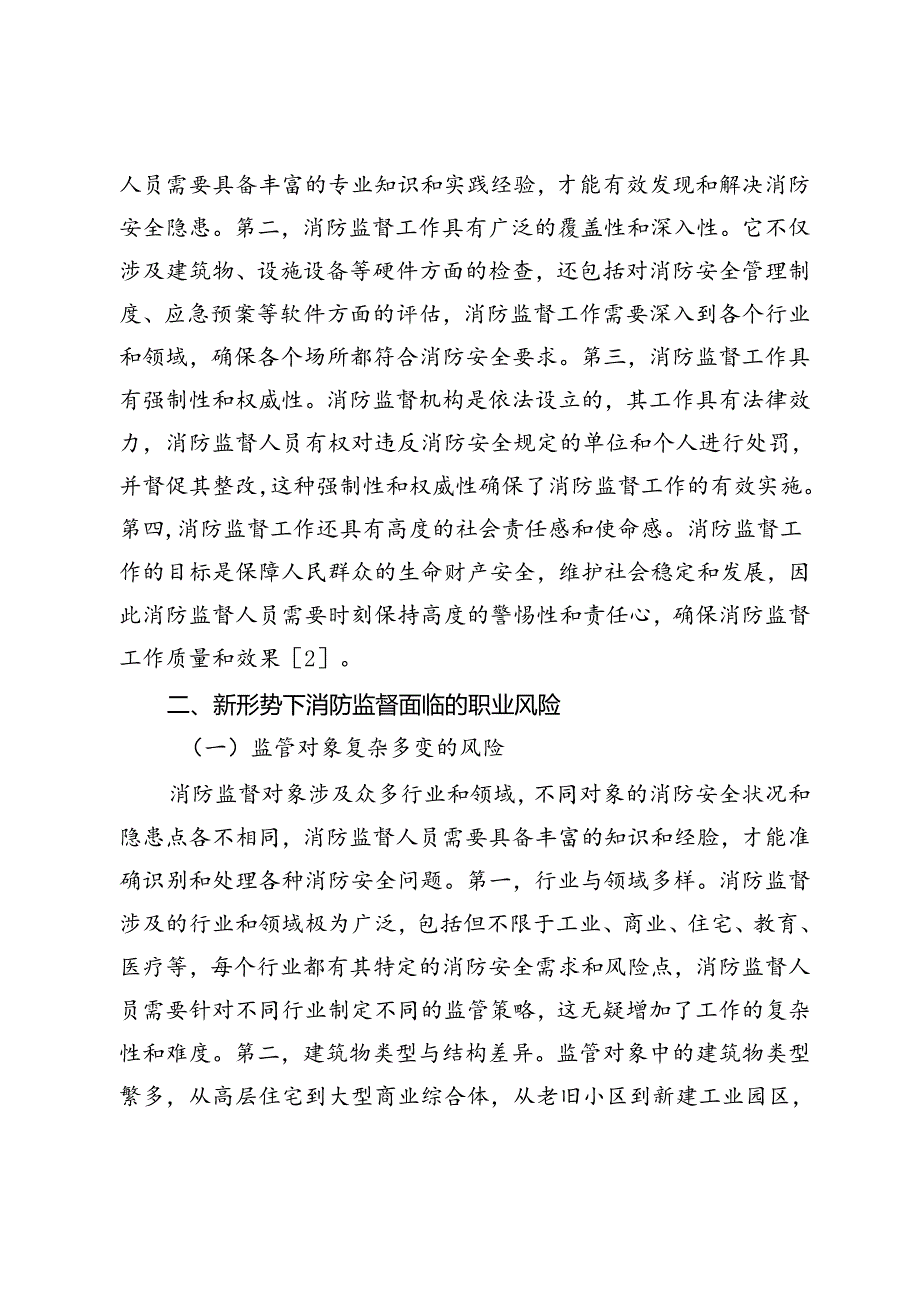 人员需要具备丰富的专业知识和实践经验，才能有效发现和解决消防安全隐患。第二，消防监督工作具有广泛的覆盖性和深入性。它不仅涉及建筑物、设施设备等硬件方面的检查，还包括对消防安全管理制度、应急预案等软件方面的评估，消防监督工作需要深入到各个行业和领域，确保各个场所都符合消防安全要求。第三，消防监督工作具有强制性和权威性。消防监督机构是依法设立的，其工作具有法律效力，消防监督人员有权对违反消防安全规定的单位和个人进行处罚，并督促其整改，这种强制性和权威性确保了消防监督工作的有效实施。第四，消防监督工作还具有高度的社会责任感和使命感。消防监督工作的目标是保障人民群众的生命财产安全，维护社会稳定和发展，因此消防监督人员需要时刻保持高度的警惕性和责任心，确保消防监督工作质量和效果［2］。

二、新形势下消防监督面临的职业风险

（一）监管对象复杂多变的风险

消防监督对象涉及众多行业和领域，不同对象的消防安全状况和隐患点各不相同，消防监督人员需要具备丰富的知识和经验，才能准确识别和处理各种消防安全问题。第一，行业与领域多样。消防监督涉及的行业和领域极为广泛，包括但不限于工业、商业、住宅、教育、医疗等，每个行业都有其特定的消防安全需求和风险点，消防监督人员需要针对不同行业制定不同的监管策略，这无疑增加了工作的复杂性和难度。第二，建筑物类型与结构差异。监管对象中的建筑物类型繁多，从高层住宅到大型商业综合体，从老旧小区到新建工业园区，